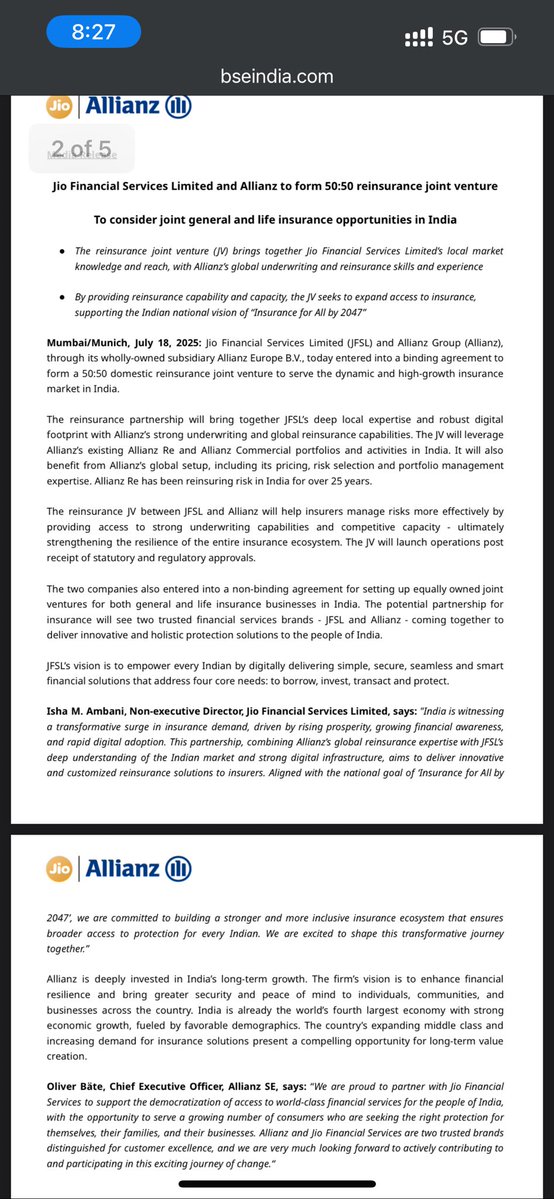 8:27
5G
bseindia.com

Jio | Allianz

2 of 5

Jio Financial Services Limited and Allianz to form 50:50 reinsurance joint venture

To consider joint general and life insurance opportunities in India

• The reinsurance joint venture (JV) brings together Jio Financial Services Limited's local market knowledge and reach, with Allianz's global underwriting and reinsurance skills and experience

• By providing reinsurance capability and capacity, the JV seeks to expand access to insurance, supporting the Indian national vision of "Insurance for All by 2047"

Mumbai/Munich, July 18, 2025: Jio Financial Services Limited (JFSL) and Allianz Group (Allianz), through its wholly-owned subsidiary Allianz Europe B.V., today entered into a binding agreement to form a 50:50 domestic reinsurance joint venture to serve the dynamic and high-growth insurance market in India.

The reinsurance partnership will bring together JFSL's deep local expertise and robust digital footprint with Allianz's strong underwriting and global reinsurance capabilities. The JV will leverage Allianz's existing Allianz Re and Allianz Commercial portfolios and activities in India. It will also benefit from Allianz's global setup, including its pricing, risk selection and portfolio management expertise. Allianz Re has been reinsuring risk in India for over 25 years.

The reinsurance JV between JFSL and Allianz will help insurers manage risks more effectively by providing access to strong underwriting capabilities and competitive capacity - ultimately strengthening the resilience of the entire insurance ecosystem. The JV will launch operations post receipt of statutory and regulatory approvals.

The two companies also entered into a non-binding agreement for setting up equally owned joint ventures for both general and life insurance businesses in India. The potential partnership for insurance will see two trusted financial services brands - JFSL and Allianz - coming together to deliver innovative and holistic protection solutions to the people of India.

JFSL's vision is to empower every Indian by digitally delivering simple, secure, seamless and smart financial solutions that address four core needs: to borrow, invest, transact and protect.

Isha M. Ambani, Non-executive Director, Jio Financial Services Limited, says: "India is witnessing a transformative surge in insurance demand, driven by rising prosperity, growing financial awareness, and rapid digital adoption. This partnership, combining Allianz's global reinsurance expertise with JFSL's deep understanding of the Indian market and strong digital infrastructure, aims to deliver innovative and customized reinsurance solutions to insurers. Aligned with the national goal of 'Insurance for All by

Jio | Allianz

2047', we are committed to building a stronger and more inclusive insurance ecosystem that ensures broader access to protection for every Indian. We are excited to shape this transformative journey together."

Allianz is deeply invested in India's long-term growth. The firm's vision is to enhance financial resilience and bring greater security and peace of mind to individuals, communities, and businesses across the country. India is already the world's fourth largest economy with strong economic growth, fueled by favorable demographics. The country's expanding middle class and increasing demand for insurance solutions present a compelling opportunity for long-term value creation.

Oliver Bäte, Chief Executive Officer, Allianz SE, says: "We are proud to partner with Jio Financial Services to support the democratization of access to world-class financial services for the people of India, with the opportunity to serve a growing number of consumers who are seeking the right protection for themselves, their families, and their businesses. Allianz and Jio Financial Services are two trusted brands distinguished for customer excellence, and we are very much looking forward to actively contributing to and participating in this exciting journey of change."